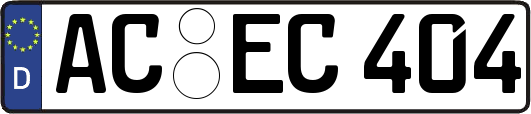 D AC EC 404